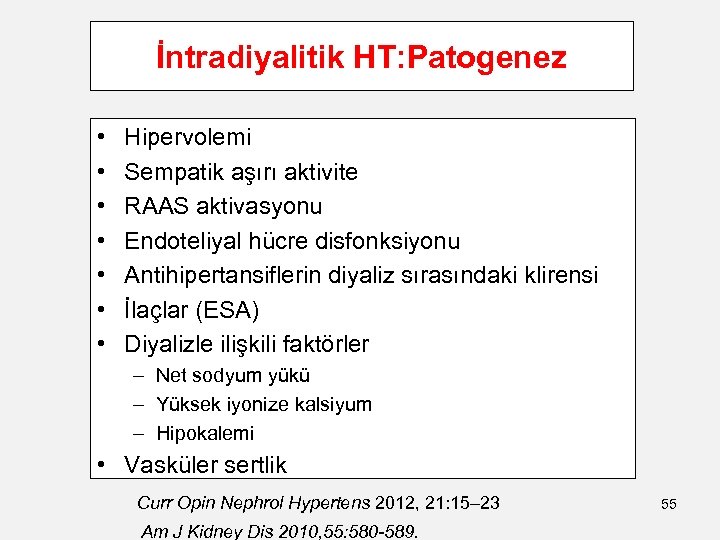 İntradiyalitik HT:Patogenez

• Hipervolemi
• Sempatik aşırı aktivite
• RAAS aktivasyonu
• Endoteliyal hücre disfonksiyonu
• Antihipertansiflerin diyaliz sırasındaki klirensi
• İlaçlar (ESA)
• Diyalizle ilişkili faktörler
  – Net sodyum yükü
  – Yüksek iyonize kalsiyum
  – Hipokalemi
• Vasküler sertlik

Curr Opin Nephrol Hypertens 2012, 21:15–23

Am J Kidney Dis 2010,55:580-589.

55